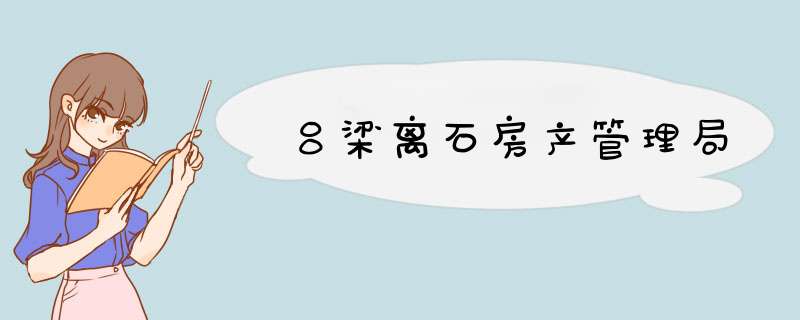 吕梁离石房产管理局